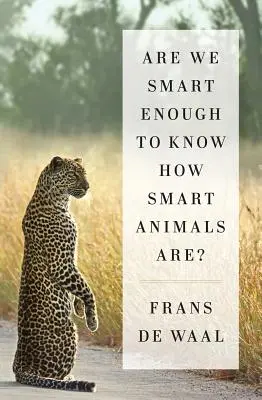 ARE WE SMART ENOUGH TO KNOW HOW SMART ANIMALS ARE?

FRANS DE WAAL